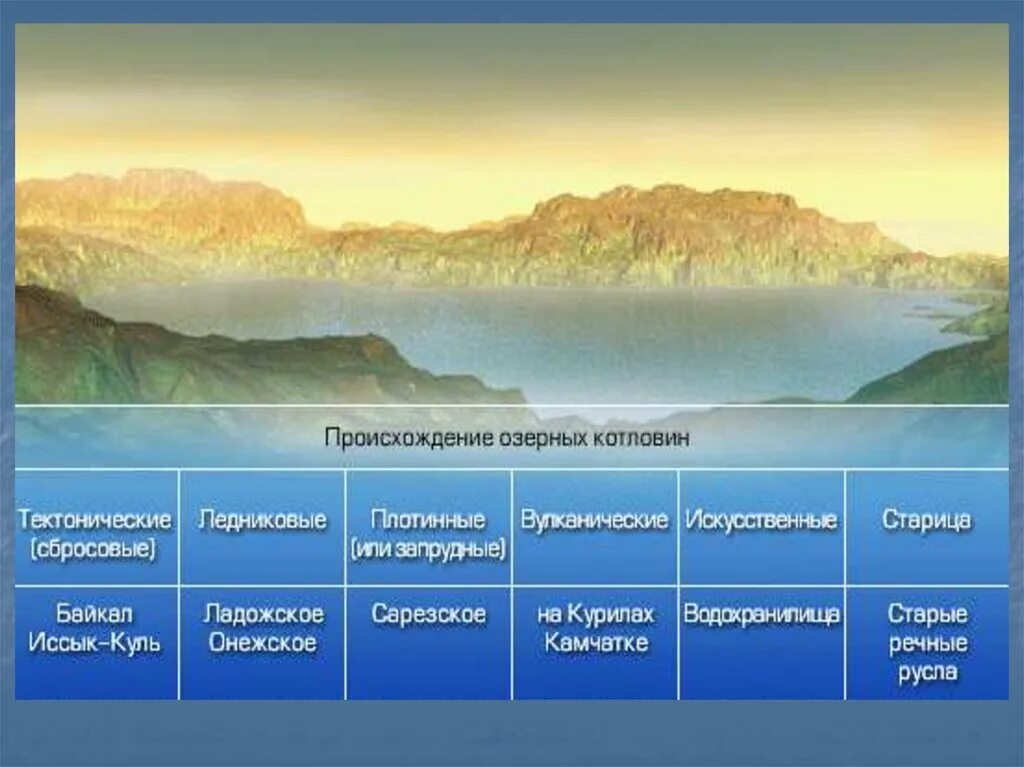 Происхождение озерных котловин

| Тектонические (сбросовые) | Ледниковые | Плотинные (или запрудные) | Вулканические | Искусственные | Старица |
|---|---|---|---|---|---|
| Байкал Иссык-Куль | Ладожское Онежское | Сарезское | на Курилах Камчатке | Водохранилища | Старые речные русла |